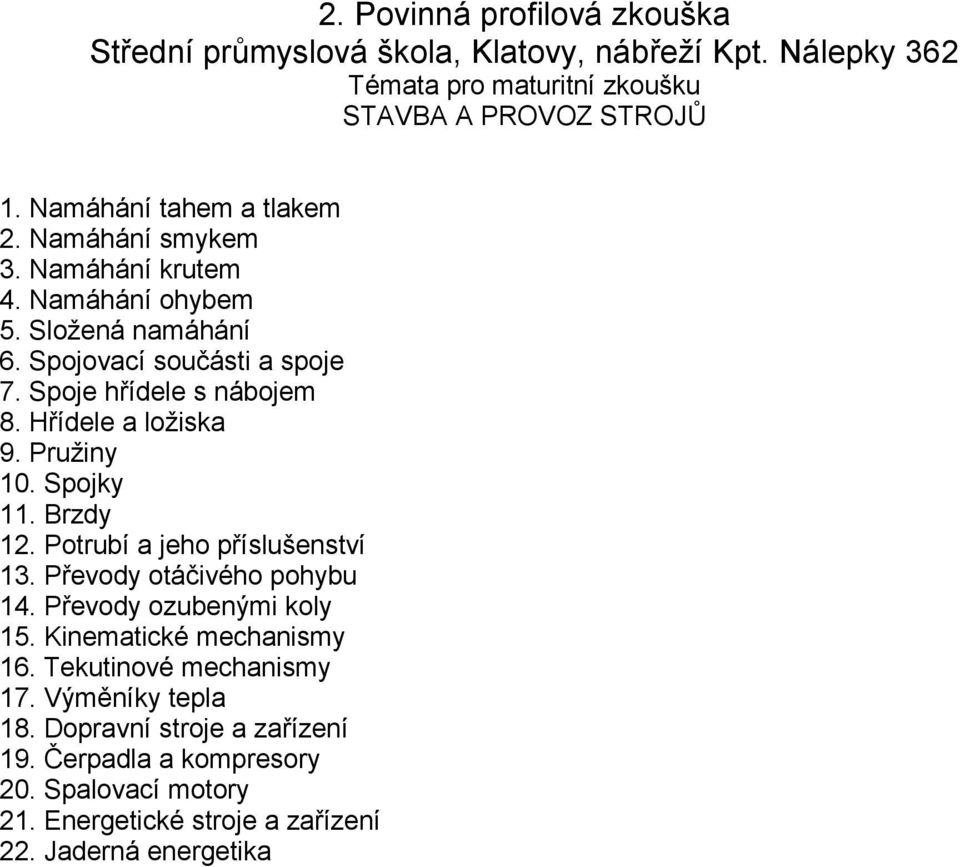 2. Povinná profilová zkouška
Střední průmyslová škola, Klatovy, nábřeží Kpt. Nálepky 362
Témata pro maturitní zkoušku
STAVBA A PROVOZ STROJŮ

1. Namáhání tahem a tlakem
2. Namáhání smykem
3. Namáhání krutem
4. Namáhání ohybem
5. Složená namáhání
6. Spojovací součásti a spoje
7. Spoje hřídele s nábojem
8. Hřídele a ložiska
9. Pružiny
10. Spojky
11. Brzdy
12. Potrubí a jeho příslušenství
13. Převody otáčivého pohybu
14. Převody ozubenými koly
15. Kinematické mechanismy
16. Tekutinové mechanismy
17. Výměníky tepla
18. Dopravní stroje a zařízení
19. Čerpadla a kompresory
20. Spalovací motory
21. Energetické stroje a zařízení
22. Jaderná energetika